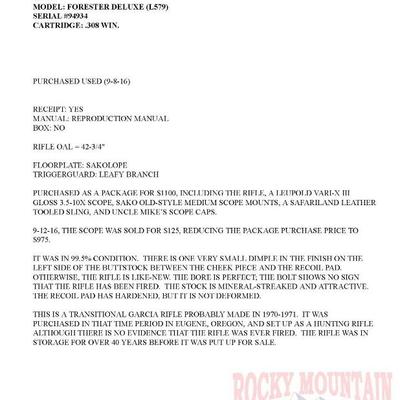 MODEL: FORESTER DELUXE (L579)
SERIAL #94934
CARTRIDGE: .308 WIN.

PURCHASED USED (9-8-16)

RECEIPT: YES
MANUAL: REPRODUCTION MANUAL
BOX: NO

RIFLE OAL = 42-3/4"

FLOORPLATE: SAKOLOPE
TRIGGERGUARD: LEAFY BRANCH

PURCHASED AS A PACKAGE FOR $1100, INCLUDING THE RIFLE, A LEUPOLD VARI-X III GLOSS 3.5-10X SCOPE, SAKO OLD-STYLE MEDIUM SCOPE MOUNTS, A SAFARILAND LEATHER TOOLED SLING, AND UNCLE MIKE'S SCOPE CAPS.

9-12-16, THE SCOPE WAS SOLD FOR $125, REDUCING THE PACKAGE PURCHASE PRICE TO $975.

IT WAS IN 99.5% CONDITION. THERE IS ONE VERY SMALL DIMPLE IN THE FINISH ON THE LEFT SIDE OF THE BUTTSTOCK BETWEEN THE CHEEK PIECE AND THE RECOIL PAD. OTHERWISE, THE RIFLE IS LIKE-NEW. THE BORE IS PERFECT; THE BOLT SHOWS NO SIGN THAT THE RIFLE HAS BEEN FIRED. THE STOCK IS MINERAL-STREAKED AND ATTRACTIVE. THE RECOIL PAD HAS HARDENED, BUT IT IS NOT DEFORMED.

THIS IS A TRANSITIONAL GARCIA RIFLE PROBABLY MADE IN 1970-1971. IT WAS PURCHASED IN THAT TIME PERIOD IN EUGENE, OREGON, AND SET UP AS A HUNTING RIFLE ALTHOUGH THERE IS NO EVIDENCE THAT THE RIFLE WAS EVER FIRED. THE RIFLE WAS IN STORAGE FOR OVER 40 YEARS BEFORE IT WAS PUT UP FOR SALE.

ROCKY MOUNTAIN